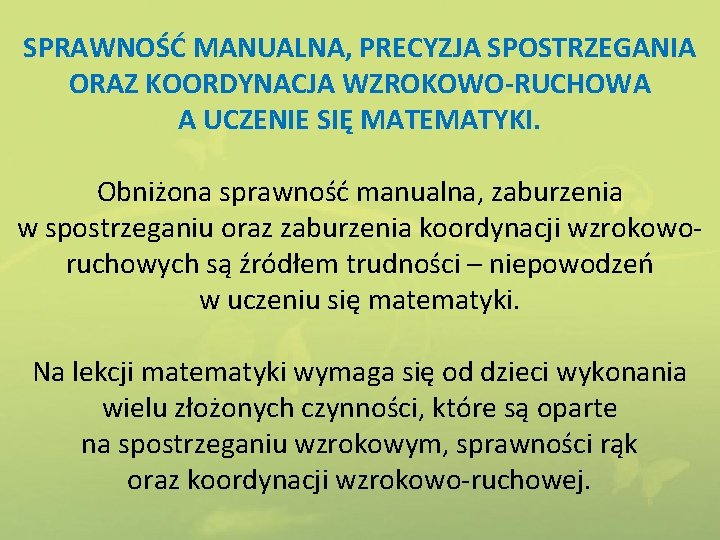 SPRAWNOŚĆ MANUALNA, PRECYZJA SPOSTRZEGANIA ORAZ KOORDYNACJA WZROKOWO-RUCHOWA A UCZENIE SIĘ MATEMATYKI.

Obniżona sprawność manualna, zaburzenia w spostrzeganiu oraz zaburzenia koordynacji wzrokowo-ruchowych są źródłem trudności – niepowodzeń w uczeniu się matematyki.

Na lekcji matematyki wymaga się od dzieci wykonania wielu złożonych czynności, które są oparte na spostrzeganiu wzrokowym, sprawności rąk oraz koordynacji wzrokowo-ruchowej.